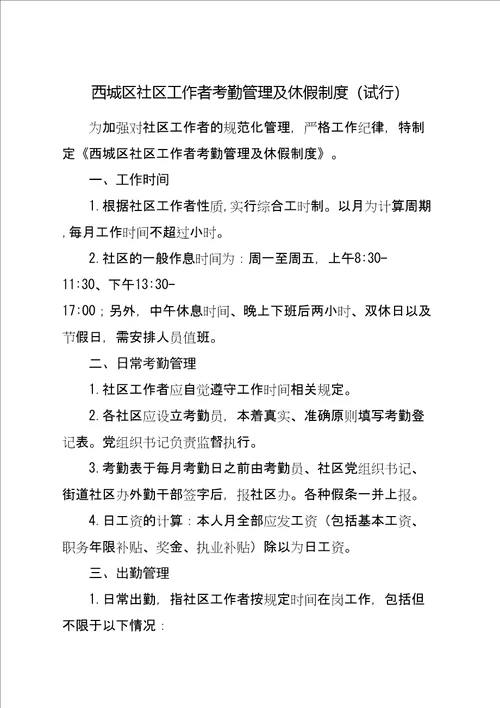 西城区社区工作者考勤管理及休假制度（试行）

为加强对社区工作者的规范化管理，严格工作纪律，特制定《西城区社区工作者考勤管理及休假制度》。

一、工作时间

1.根据社区工作者性质,实行综合工时制。以月为计算周期,每月工作时间不超过小时。

2.社区的一般作息时间为：周一至周五，上午8:30-11:30、下午13:30-17:00；另外，中午休息时间、晚上下班后两小时、双休日以及节假日，需安排人员值班。

二、日常考勤管理

1.社区工作者应自觉遵守工作时间相关规定。

2.各社区应设立考勤员，本着真实、准确原则填写考勤登记表。党组织书记负责监督执行。

3.考勤表于每月考勤日之前由考勤员、社区党组织书记、街道社区办外勤干部签字后，报社区办。各种假条一并上报。

4.日工资的计算：本人月全部应发工资（包括基本工资、职务年限补贴、奖金、执业补贴）除以为日工资。

三、出勤管理

1.日常出勤，指社区工作者按规定时间在岗工作，包括但不限于以下情况：